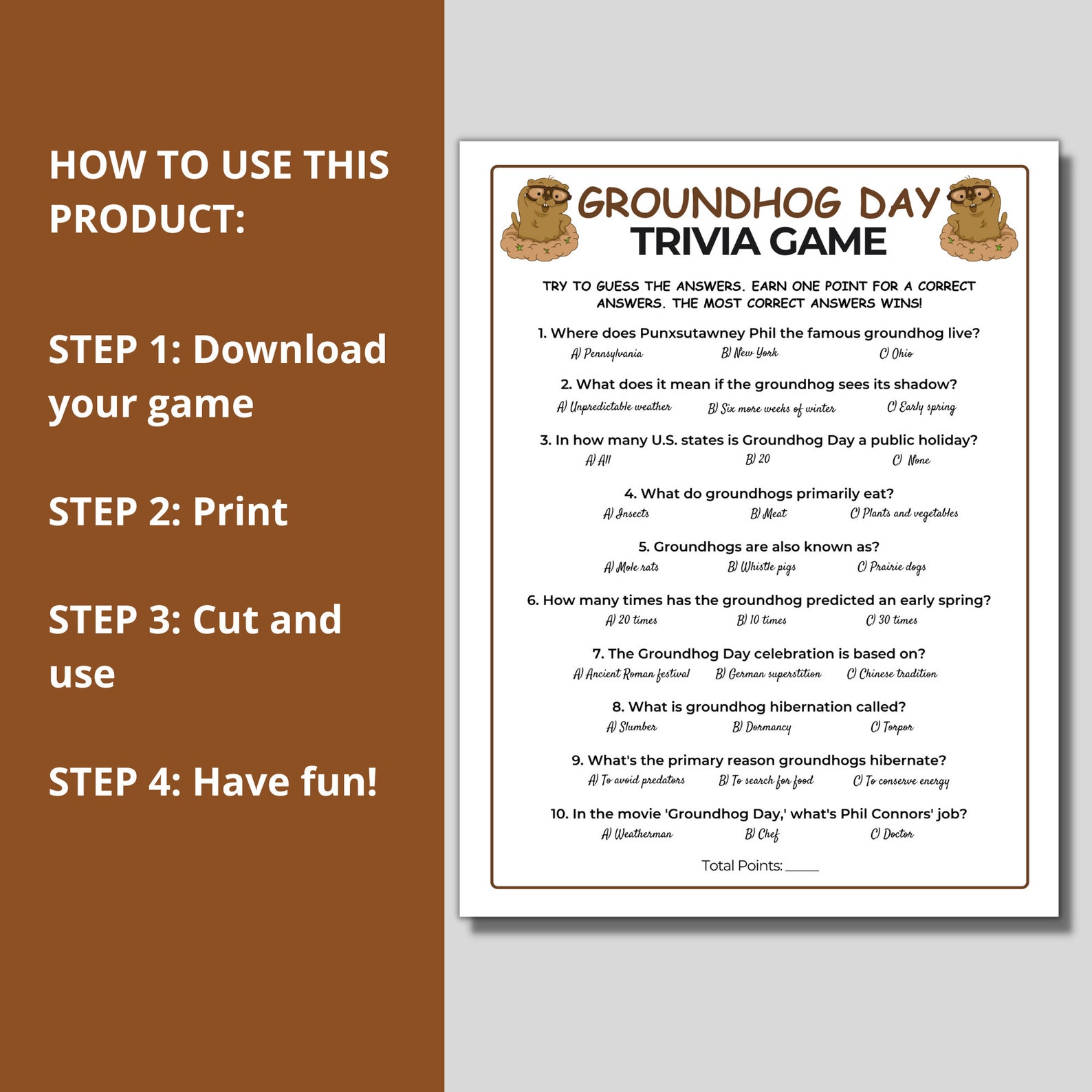 HOW TO USE THIS PRODUCT:

STEP 1: Download your game

STEP 2: Print

STEP 3: Cut and use

STEP 4: Have fun!

GROUNDHOG DAY
TRIVIA GAME

TRY TO GUESS THE ANSWERS. EARN ONE POINT FOR A CORRECT ANSWERS. THE MOST CORRECT ANSWERS WINS!

1. Where does Punxsutawney Phil the famous groundhog live?
A) Pennsylvania B) New York C) Ohio

2. What does it mean if the groundhog sees its shadow?
A) Unpredictable weather B) Six more weeks of winter C) Early spring

3. In how many U.S. states is Groundhog Day a public holiday?
A) All B) 20 C) None

4. What do groundhogs primarily eat?
A) Insects B) Meat C) Plants and vegetables

5. Groundhogs are also known as?
A) Mole rats B) Whistle pigs C) Prairie dogs

6. How many times has the groundhog predicted an early spring?
A) 20 times B) 10 times C) 30 times

7. The Groundhog Day celebration is based on?
A) Ancient Roman festival B) German superstition C) Chinese tradition

8. What is groundhog hibernation called?
A) Slumber B) Dormancy C) Torpor

9. What's the primary reason groundhogs hibernate?
A) To avoid predators B) To search for food C) To conserve energy

10. In the movie 'Groundhog Day,' what's Phil Connors' job?
A) Weatherman B) Chef C) Doctor

Total Points: _____